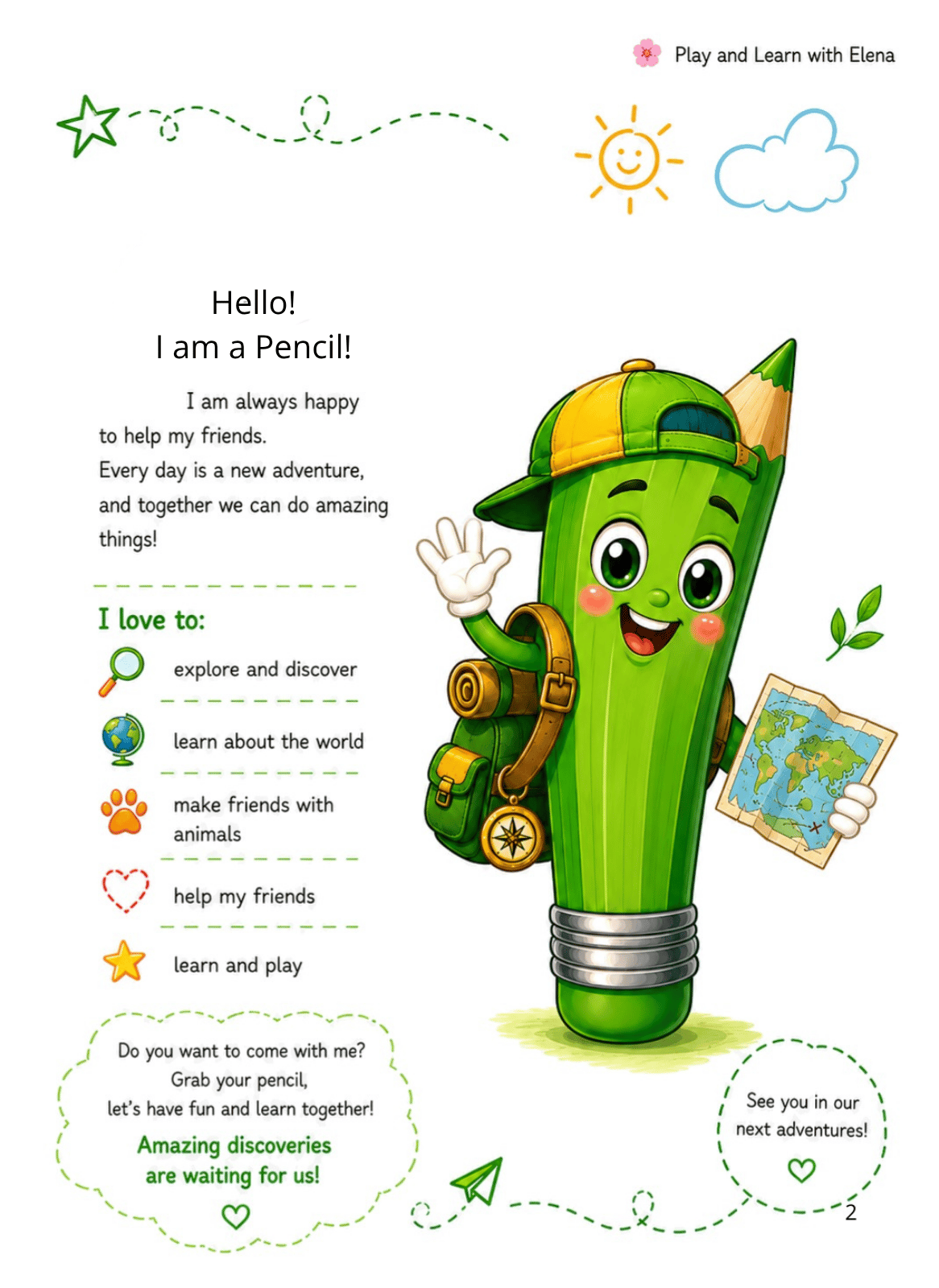 Play and Learn with Elena

Hello!
I am a Pencil!

I am always happy to help my friends. Every day is a new adventure, and together we can do amazing things!

I love to:

explore and discover

learn about the world

make friends with animals

help my friends

learn and play

Do you want to come with me?
Grab your pencil,
let's have fun and learn together!
Amazing discoveries
are waiting for us!

See you in our next adventures!

2